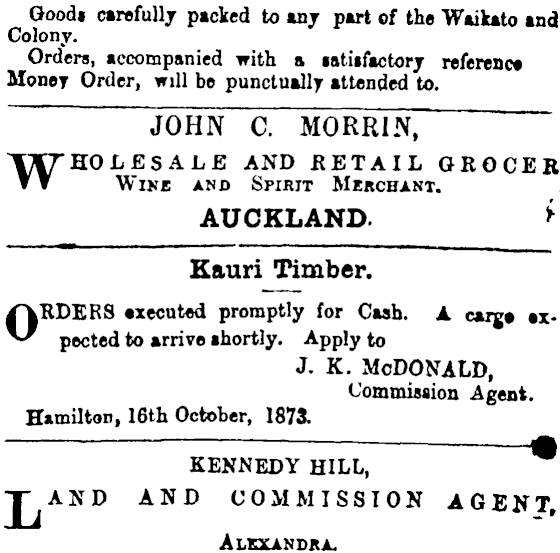 Goods carefully packed to any part of the Waikato and Colony.

Orders, accompanied with a satisfactory reference Money Order, will be punctually attended to.

JOHN C. MORRIN,

WHOLESALE AND RETAIL GROCER
WINE AND SPIRIT MERCHANT.

AUCKLAND.

Kauri Timber.

ORDERS executed promptly for Cash. A cargo expected to arrive shortly. Apply to

J. K. McDONALD,
Commission Agent.

Hamilton, 16th October, 1873.

KENNEDY HILL,

LAND AND COMMISSION AGENT,

ALEXANDRA.